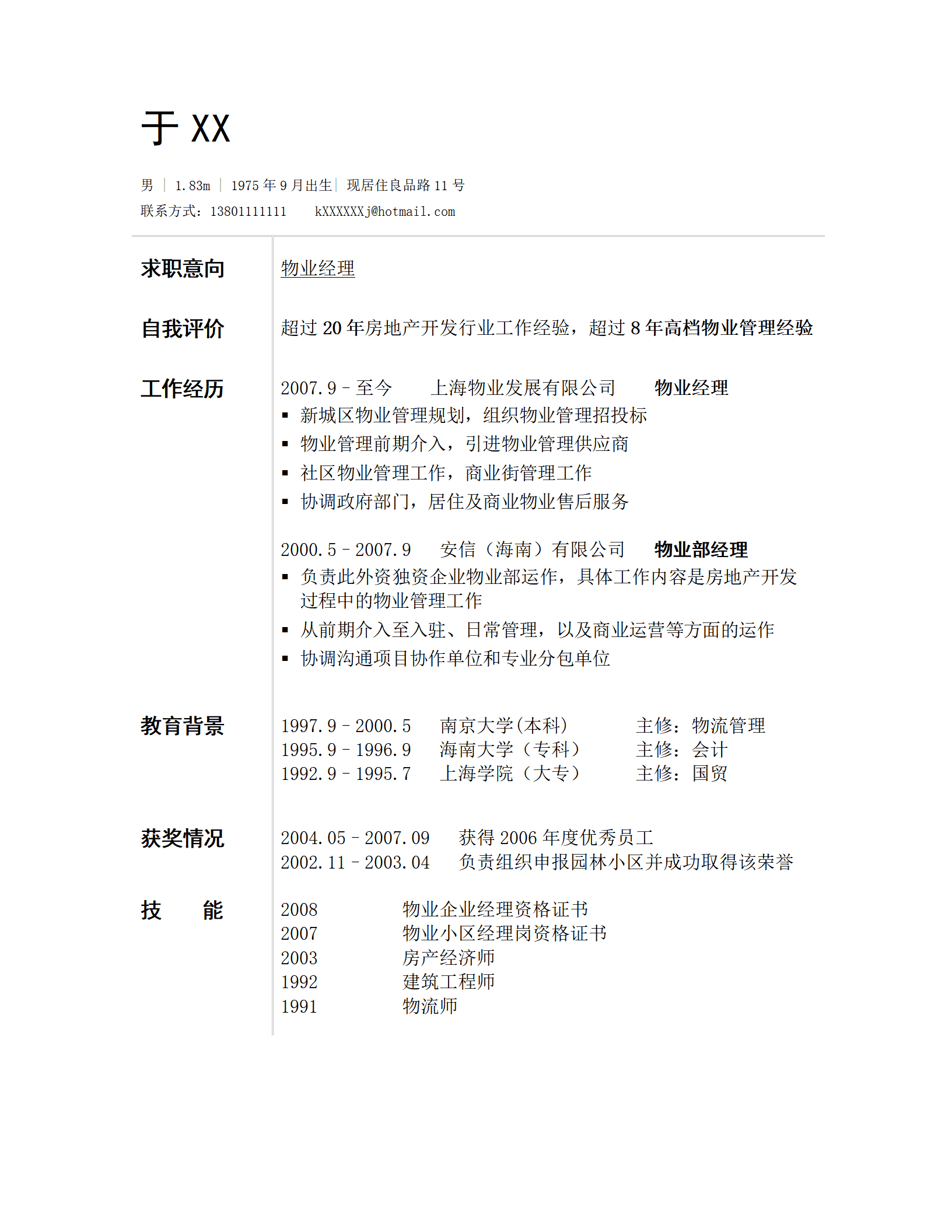 于 XX

男 | 1.83m | 1975 年 9 月出生 | 现居住良品路 11 号
联系方式：13801111111 kXXXXXXj@hotmail.com

求职意向
物业经理

自我评价
超过 20 年房地产开发行业工作经验，超过 8 年高档物业管理经验

工作经历
2007.9 – 至今 上海物业发展有限公司 物业经理
▪ 新城区物业管理规划，组织物业管理招投标
▪ 物业管理前期介入，引进物业管理供应商
▪ 社区物业管理工作，商业街管理工作
▪ 协调政府部门，居住及商业物业售后服务

2000.5 – 2007.9 安信（海南）有限公司 物业部经理
▪ 负责此外资独资企业物业部运作，具体工作内容是房地产开发过程中的物业管理工作
▪ 从前期介入至入驻、日常管理，以及商业运营等方面的运作
▪ 协调沟通项目协作单位和专业分包单位

教育背景
1997.9 – 2000.5 南京大学(本科) 主修：物流管理
1995.9 – 1996.9 海南大学（专科） 主修：会计
1992.9 – 1995.7 上海学院（大专） 主修：国贸

获奖情况
2004.05 – 2007.09 获得 2006 年度优秀员工
2002.11 – 2003.04 负责组织申报园林小区并成功取得该荣誉

技 能
2008 物业企业经理资格证书
2007 物业小区经理岗资格证书
2003 房产经济师
1992 建筑工程师
1991 物流师